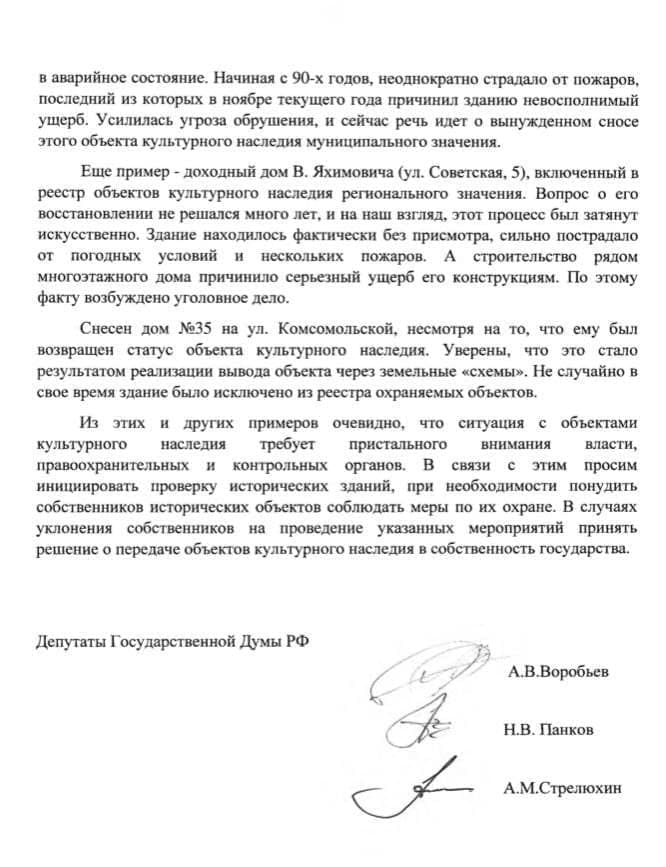 в аварийное состояние. Начиная с 90-х годов, неоднократно страдало от пожаров, последний из которых в ноябре текущего года причинил зданию невосполнимый ущерб. Усилилась угроза обрушения, и сейчас речь идет о вынужденном сносе этого объекта культурного наследия муниципального значения.

Еще пример - доходный дом В. Яхимовича (ул. Советская, 5), включенный в реестр объектов культурного наследия регионального значения. Вопрос о его восстановлении не решался много лет, и на наш взгляд, этот процесс был затянут искусственно. Здание находилось фактически без присмотра, сильно пострадало от погодных условий и нескольких пожаров. А строительство рядом многоэтажного дома причинило серьезный ущерб его конструкциям. По этому факту возбуждено уголовное дело.

Снесен дом №35 на ул. Комсомольской, несмотря на то, что ему был возвращен статус объекта культурного наследия. Уверены, что это стало результатом реализации вывода объекта через земельные «схемы». Не случайно в свое время здание было исключено из реестра охраняемых объектов.

Из этих и других примеров очевидно, что ситуация с объектами культурного наследия требует пристального внимания власти, правоохранительных и контрольных органов. В связи с этим просим инициировать проверку исторических зданий, при необходимости понудить собственников исторических объектов соблюдать меры по их охране. В случаях уклонения собственников на проведение указанных мероприятий принять решение о передаче объектов культурного наследия в собственность государства.

Депутаты Государственной Думы РФ

А.В.Воробьев

Н.В. Панков

А.М.Стрелюхин